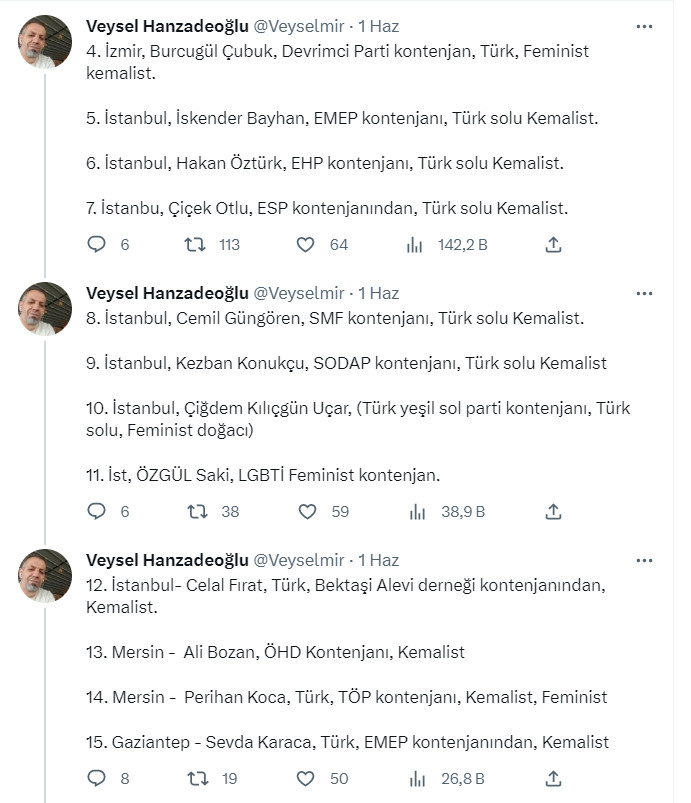 Veysel Hanzadeoğlu @Veyselmir · 1 Haz
4. İzmir, Burcugül Çubuk, Devrimci Parti kontenjan, Türk, Feminist kemalist.

5. İstanbul, İskender Bayhan, EMEP kontenjanı, Türk solu Kemalist.

6. İstanbul, Hakan Öztürk, EHP kontenjanı, Türk solu Kemalist.

7. İstanbu, Çiçek Otlu, ESP kontenjanından, Türk solu Kemalist.

6 113 64 142,2 B

Veysel Hanzadeoğlu @Veyselmir · 1 Haz
8. İstanbul, Cemil Güngören, SMF kontenjanı, Türk solu Kemalist.

9. İstanbul, Kezban Konukçu, SODAP kontenjanı, Türk solu Kemalist

10. İstanbul, Çiğdem Kılıçgün Uçar, (Türk yeşil sol parti kontenjanı, Türk solu, Feminist doğacı)

11. İst, ÖZGÜL Saki, LGBTİ Feminist kontenjan.

6 38 59 38,9 B

Veysel Hanzadeoğlu @Veyselmir · 1 Haz
12. İstanbul- Celal Fırat, Türk, Bektaşi Alevi derneği kontenjanından, Kemalist.

13. Mersin - Ali Bozan, ÖHD Kontenjanı, Kemalist

14. Mersin - Perihan Koca, Türk, TÖP kontenjanı, Kemalist, Feminist

15. Gaziantep - Sevda Karaca, Türk, EMEP kontenjanından, Kemalist

8 19 50 26,8 B